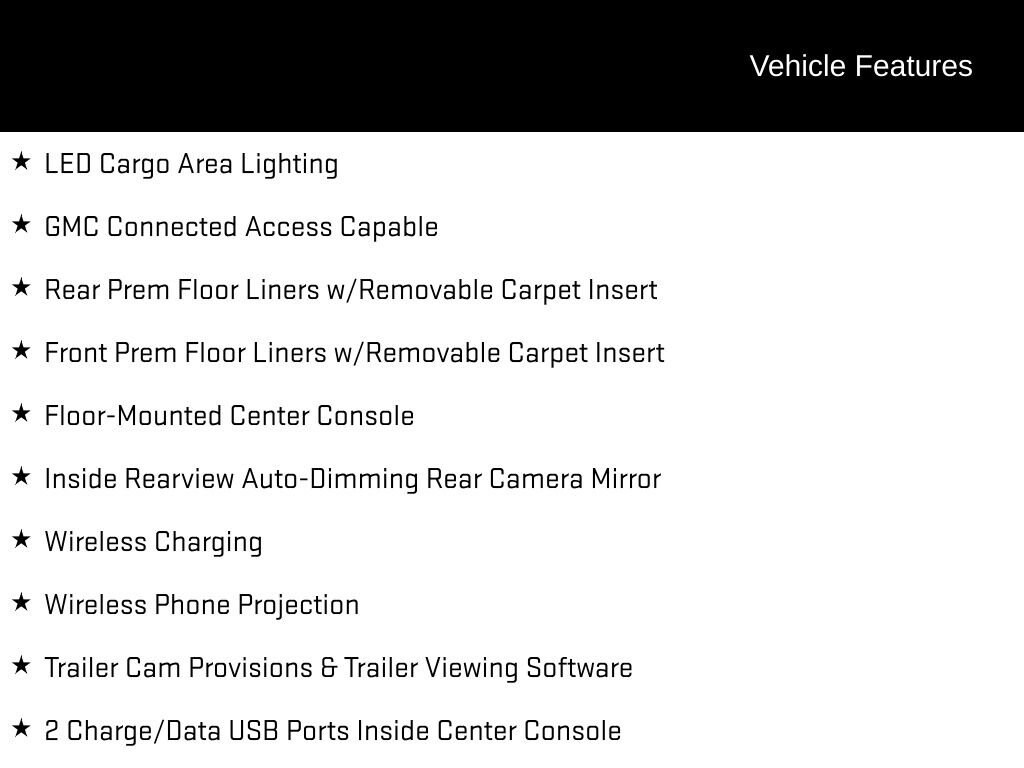 Vehicle Features

★ LED Cargo Area Lighting

★ GMC Connected Access Capable

★ Rear Prem Floor Liners w/Removable Carpet Insert

★ Front Prem Floor Liners w/Removable Carpet Insert

★ Floor-Mounted Center Console

★ Inside Rearview Auto-Dimming Rear Camera Mirror

★ Wireless Charging

★ Wireless Phone Projection

★ Trailer Cam Provisions & Trailer Viewing Software

★ 2 Charge/Data USB Ports Inside Center Console